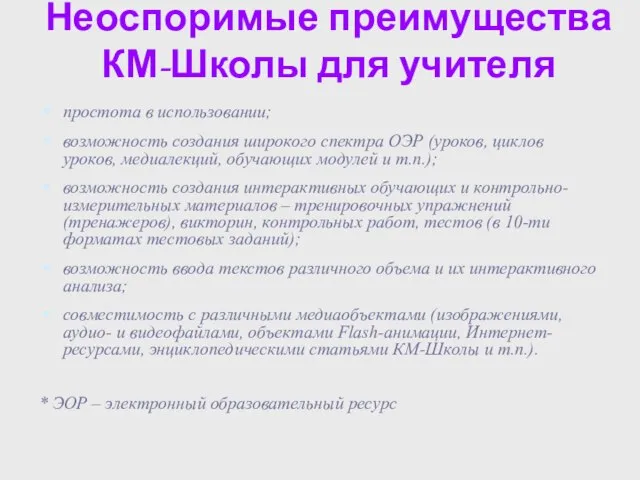 Неоспоримые преимущества КМ-Школы для учителя

простота в использовании;

возможность создания широкого спектра ОЭР (уроков, циклов уроков, медиалекций, обучающих модулей и т.п.);

возможность создания интерактивных обучающих и контрольно-измерительных материалов – тренировочных упражнений (тренажеров), викторин, контрольных работ, тестов (в 10-ти форматах тестовых заданий);

возможность ввода текстов различного объема и их интерактивного анализа;

совместимость с различными медиаобъектами (изображениями, аудио- и видеофайлами, объектами Flash-анимации, Интернет-ресурсами, энциклопедическими статьями КМ-Школы и т.п.).

* ЭОР – электронный образовательный ресурс